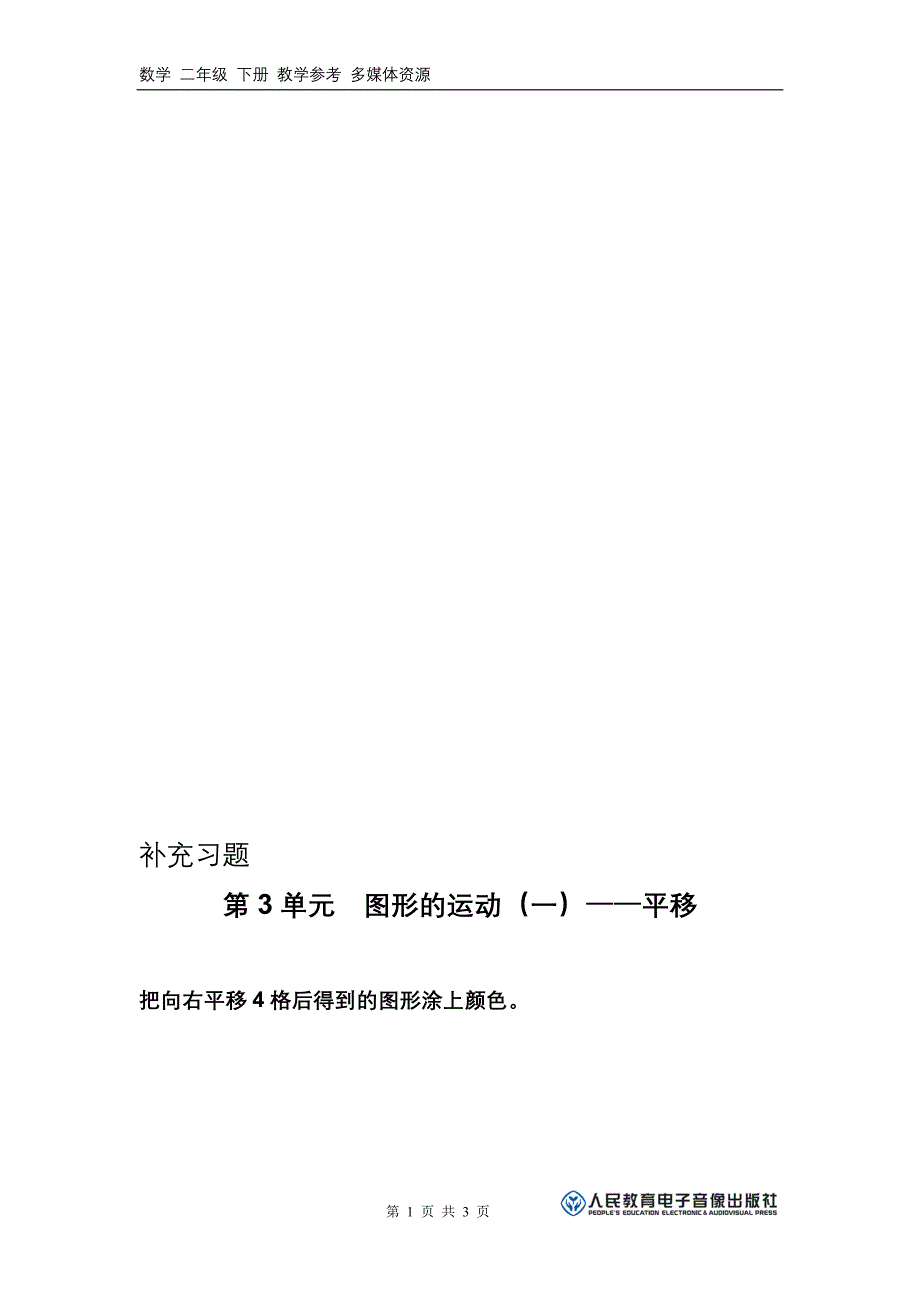 数学 二年级 下册 教学参考 多媒体资源

补充习题

第 3 单元　图形的运动（一）——平移

把向右平移 4 格后得到的图形涂上颜色。

第 1 页 共 3 页

人民教育电子音像出版社
PEOPLE'S EDUCATION ELECTRONIC & AUDIOVISUAL PRESS